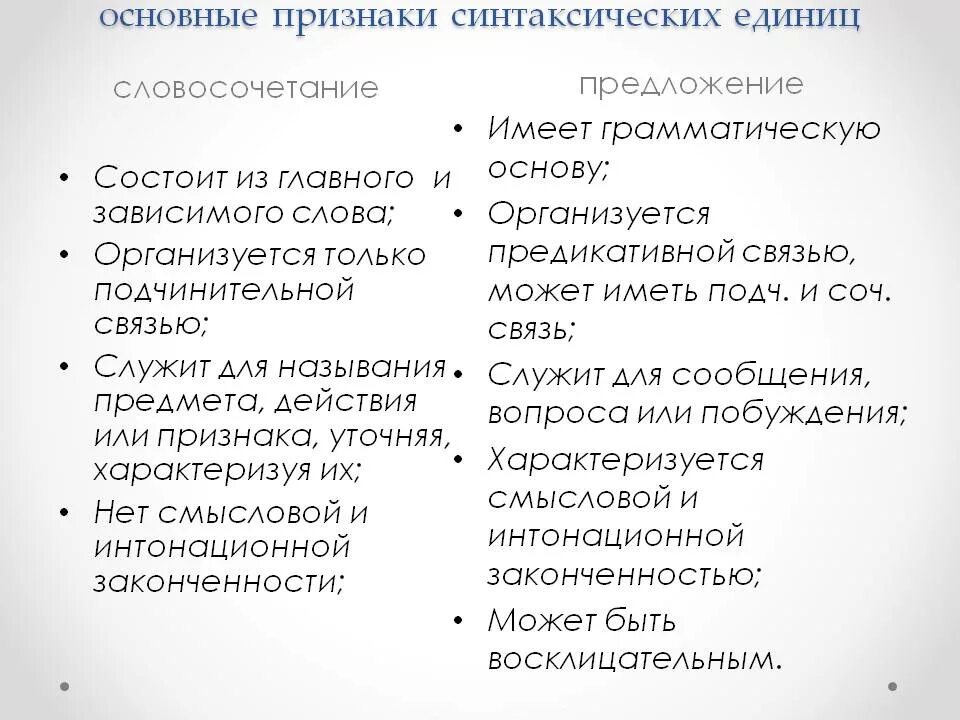 основные признаки синтаксических единиц

словосочетание

• Состоит из главного и зависимого слова;
• Организуется только подчинительной связью;
• Служит для называния предмета, действия или признака, уточняя, характеризуя их;
• Нет смысловой и интонационной законченности;

предложение

• Имеет грамматическую основу;
• Организуется предикативной связью, может иметь подч. и соч. связь;
• Служит для сообщения, вопроса или побуждения;
• Характеризуется смысловой и интонационной законченностью;
• Может быть восклицательным.